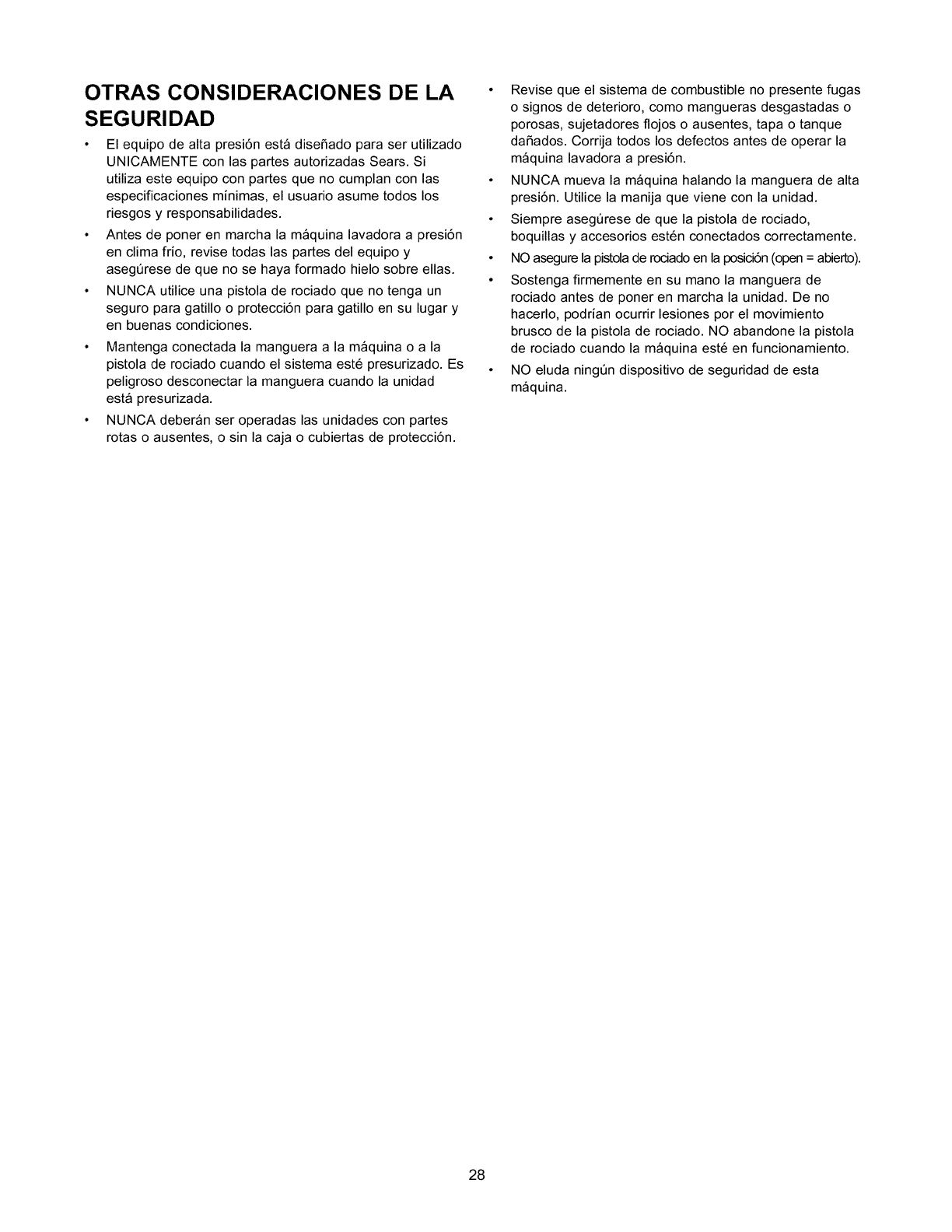 OTRAS CONSIDERACIONES DE LA SEGURIDAD

• El equipo de alta presión está diseñado para ser utilizado UNICAMENTE con las partes autorizadas Sears. Si utiliza este equipo con partes que no cumplan con las especificaciones mínimas, el usuario asume todos los riesgos y responsabilidades.

• Antes de poner en marcha la máquina lavadora a presión en clima frío, revise todas las partes del equipo y asegúrese de que no se haya formado hielo sobre ellas.

• NUNCA utilice una pistola de rociado que no tenga un seguro para gatillo o protección para gatillo en su lugar y en buenas condiciones.

• Mantenga conectada la manguera a la máquina o a la pistola de rociado cuando el sistema esté presurizado. Es peligroso desconectar la manguera cuando la unidad está presurizada.

• NUNCA deberán ser operadas las unidades con partes rotas o ausentes, o sin la caja o cubiertas de protección.

• Revise que el sistema de combustible no presente fugas o signos de deterioro, como mangueras desgastadas o porosas, sujetadores flojos o ausentes, tapa o tanque dañados. Corrija todos los defectos antes de operar la máquina lavadora a presión.

• NUNCA mueva la máquina halando la manguera de alta presión. Utilice la manija que viene con la unidad.

• Siempre asegúrese de que la pistola de rociado, boquillas y accesorios estén conectados correctamente.

• NO asegure la pistola de rociado en la posición (open = abierto).

• Sostenga firmemente en su mano la manguera de rociado antes de poner en marcha la unidad. De no hacerlo, podrían ocurrir lesiones por el movimiento brusco de la pistola de rociado. NO abandone la pistola de rociado cuando la máquina esté en funcionamiento.

• NO eluda ningún dispositivo de seguridad de esta máquina.

28